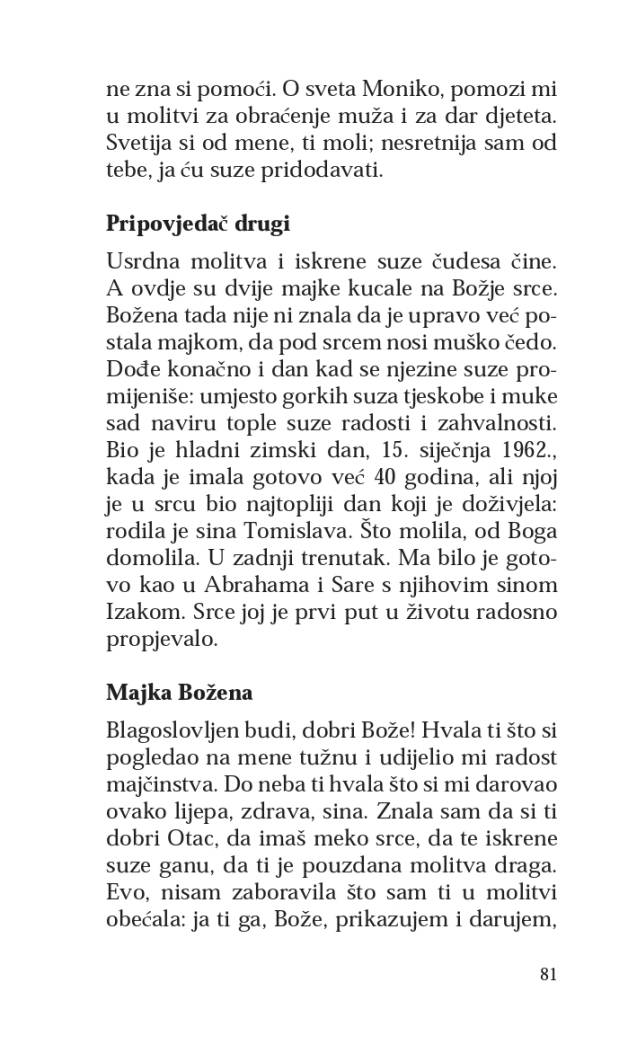 ne zna si pomoći. O sveta Moniko, pomozi mi u molitvi za obraćenje muža i za dar djeteta. Svetija si od mene, ti moli; nesretnija sam od tebe, ja ću suze pridodavati.

Pripovjedač drugi

Usrdna molitva i iskrene suze čudesa čine. A ovdje su dvije majke kucale na Božje srce. Božena tada nije ni znala da je upravo već postala majkom, da pod srcem nosi muško čedo. Dođe konačno i dan kad se njezine suze promijeniše: umjesto gorkih suza tjeskobe i muke sad naviru tople suze radosti i zahvalnosti. Bio je hladni zimski dan, 15. siječnja 1962., kada je imala gotovo već 40 godina, ali njoj je u srcu bio najtopliji dan koji je doživjela: rodila je sina Tomislava. Što molila, od Boga domolila. U zadnji trenutak. Ma bilo je gotovo kao u Abrahama i Sare s njihovim sinom Izakom. Srce joj je prvi put u životu radosno propjevalo.

Majka Božena

Blagoslovljen budi, dobri Bože! Hvala ti što si pogledao na mene tužnu i udijelio mi radost majčinstva. Do neba ti hvala što si mi darovao ovako lijepa, zdrava, sina. Znala sam da si ti dobri Otac, da imaš meko srce, da te iskrene suze ganu, da ti je pouzdana molitva draga. Evo, nisam zaboravila što sam ti u molitvi obećala: ja ti ga, Bože, prikazujem i darujem,

81